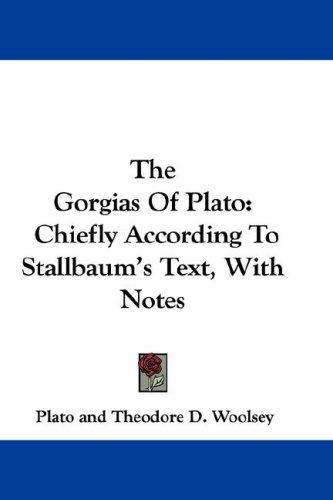 The Gorgias Of Plato: Chiefly According To Stallbaum's Text, With Notes

Plato and Theodore D. Woolsey